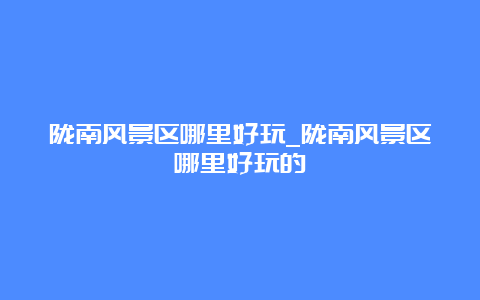 陇南风景区哪里好玩_陇南风景区哪里好玩的